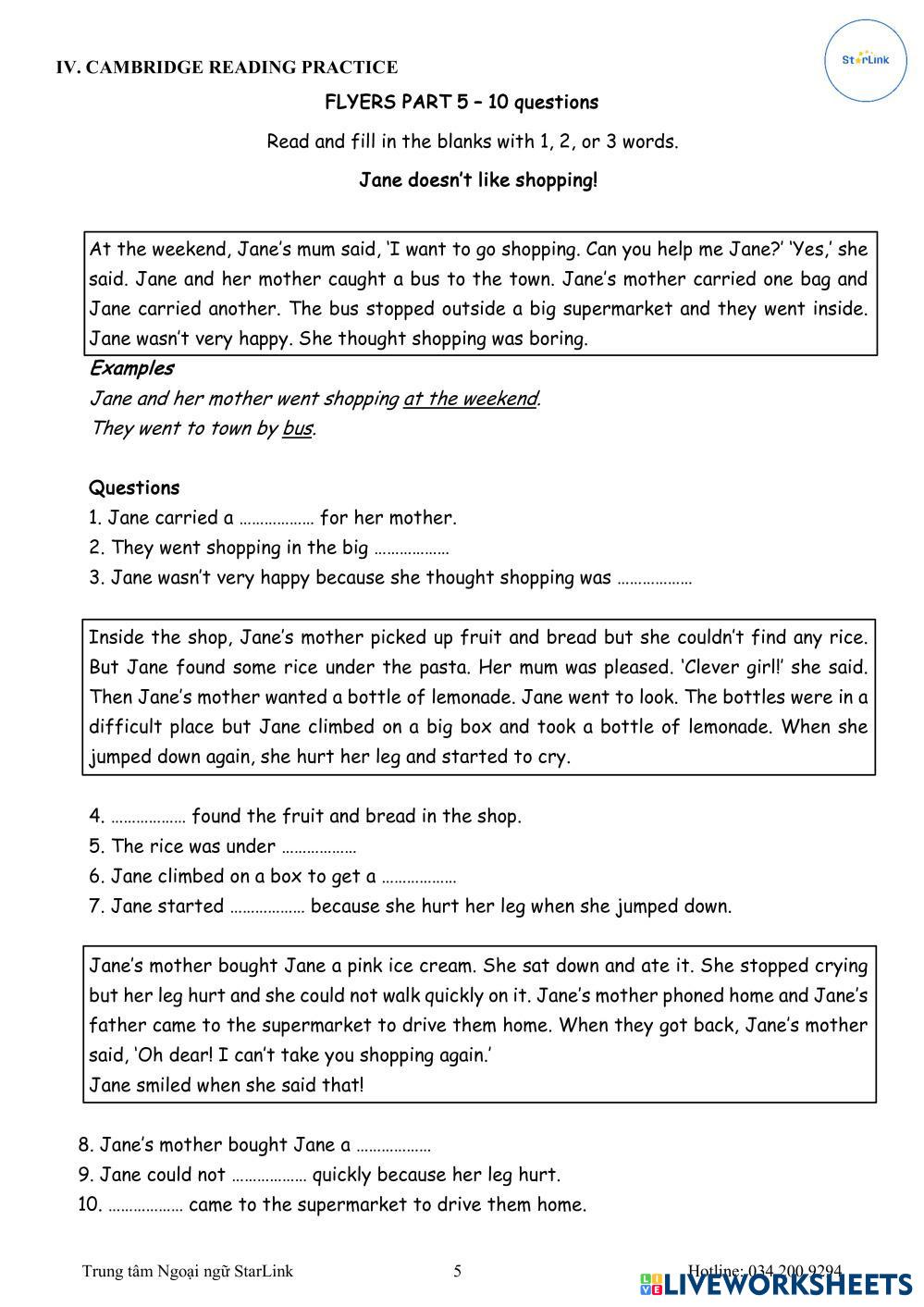 IV. CAMBRIDGE READING PRACTICE

StarLink

FLYERS PART 5 – 10 questions

Read and fill in the blanks with 1, 2, or 3 words.

Jane doesn't like shopping!

At the weekend, Jane's mum said, 'I want to go shopping. Can you help me Jane?' 'Yes,' she said. Jane and her mother caught a bus to the town. Jane's mother carried one bag and Jane carried another. The bus stopped outside a big supermarket and they went inside. Jane wasn't very happy. She thought shopping was boring.

Examples
Jane and her mother went shopping at the weekend.
They went to town by bus.

Questions
1. Jane carried a ……………… for her mother.
2. They went shopping in the big ………………
3. Jane wasn't very happy because she thought shopping was ………………

Inside the shop, Jane's mother picked up fruit and bread but she couldn't find any rice. But Jane found some rice under the pasta. Her mum was pleased. 'Clever girl!' she said. Then Jane's mother wanted a bottle of lemonade. Jane went to look. The bottles were in a difficult place but Jane climbed on a big box and took a bottle of lemonade. When she jumped down again, she hurt her leg and started to cry.

4. ……………… found the fruit and bread in the shop.
5. The rice was under ………………
6. Jane climbed on a box to get a ………………
7. Jane started ……………… because she hurt her leg when she jumped down.

Jane's mother bought Jane a pink ice cream. She sat down and ate it. She stopped crying but her leg hurt and she could not walk quickly on it. Jane's mother phoned home and Jane's father came to the supermarket to drive them home. When they got back, Jane's mother said, 'Oh dear! I can't take you shopping again.'
Jane smiled when she said that!

8. Jane's mother bought Jane a ………………
9. Jane could not ……………… quickly because her leg hurt.
10. ……………… came to the supermarket to drive them home.

Trung tâm Ngoại ngữ StarLink 5 Hotline: 034 200 9294

LIVEWORKSHEETS